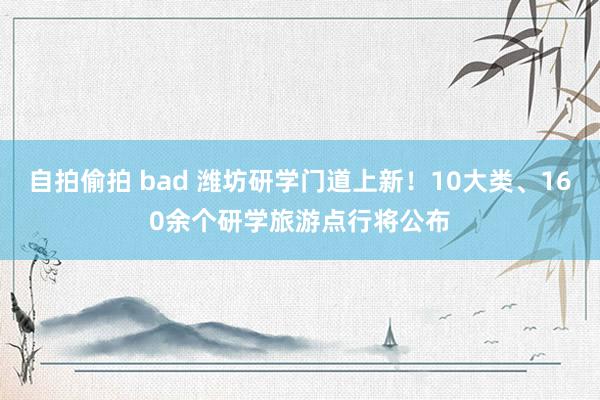 自拍偷拍 bad 潍坊研学门道上新！10大类、160余个研学旅游点行将公布